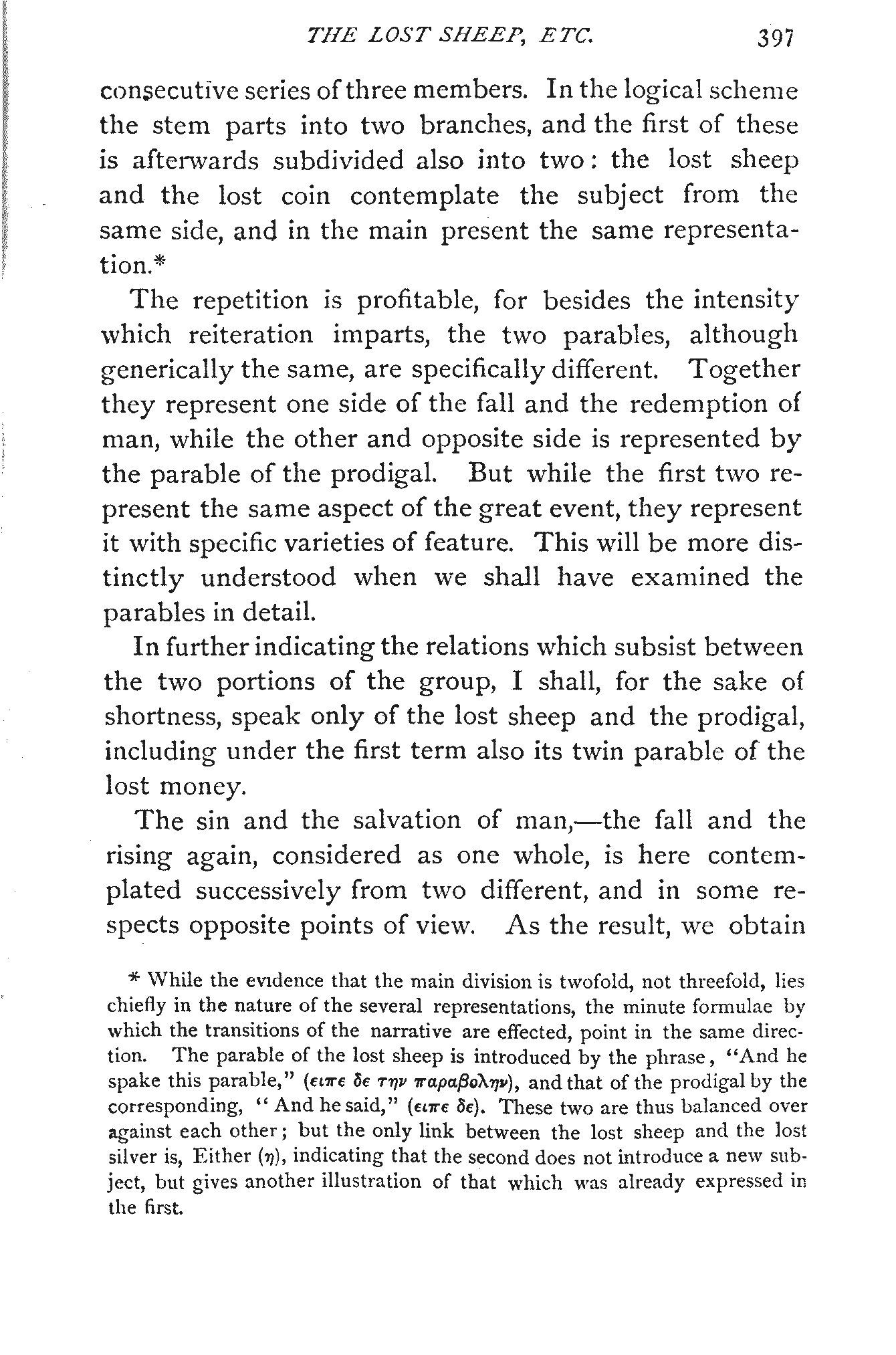 THE LOST SHEEP, ETC. 397

consecutive series of three members. In the logical scheme the stem parts into two branches, and the first of these is afterwards subdivided also into two: the lost sheep and the lost coin contemplate the subject from the same side, and in the main present the same representation.*

The repetition is profitable, for besides the intensity which reiteration imparts, the two parables, although generically the same, are specifically different. Together they represent one side of the fall and the redemption of man, while the other and opposite side is represented by the parable of the prodigal. But while the first two represent the same aspect of the great event, they represent it with specific varieties of feature. This will be more distinctly understood when we shall have examined the parables in detail.

In further indicating the relations which subsist between the two portions of the group, I shall, for the sake of shortness, speak only of the lost sheep and the prodigal, including under the first term also its twin parable of the lost money.

The sin and the salvation of man,—the fall and the rising again, considered as one whole, is here contemplated successively from two different, and in some respects opposite points of view. As the result, we obtain

* While the evidence that the main division is twofold, not threefold, lies chiefly in the nature of the several representations, the minute formulae by which the transitions of the narrative are effected, point in the same direction. The parable of the lost sheep is introduced by the phrase, "And he spake this parable," (ειπε δε την παραβολην), and that of the prodigal by the corresponding, "And he said," (ειπε δε). These two are thus balanced over against each other; but the only link between the lost sheep and the lost silver is, Either (η), indicating that the second does not introduce a new subject, but gives another illustration of that which was already expressed in the first.